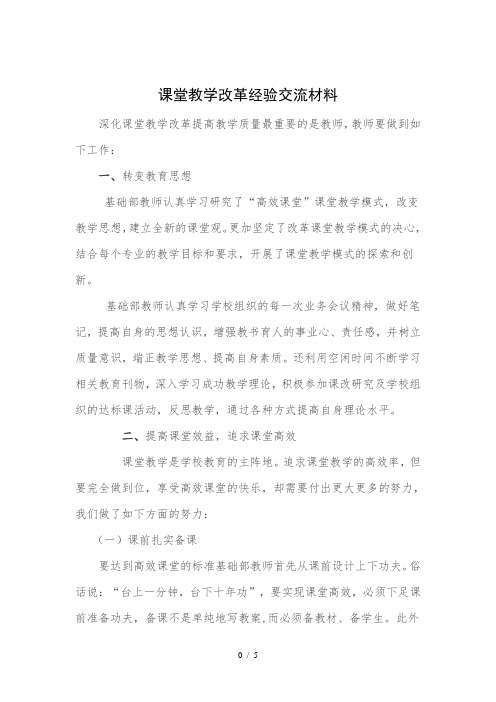 课堂教学改革经验交流材料

深化课堂教学改革提高教学质量最重要的是教师，教师要做到如下工作：

一、转变教育思想

基础部教师认真学习研究了“高效课堂”课堂教学模式，改变教学思想，建立全新的课堂观。更加坚定了改革课堂教学模式的决心，结合每个专业的教学目标和要求，开展了课堂教学模式的探索和创新。

基础部教师认真学习学校组织的每一次业务会议精神，做好笔记，提高自身的思想认识，增强教书育人的事业心、责任感，并树立质量意识，端正教学思想、提高自身素质。还利用空闲时间不断学习相关教育刊物，深入学习成功教学理论，积极参加课改研究及学校组织的达标课活动，反思教学，通过各种方式提高自身理论水平。

二、提高课堂效益，追求课堂高效

课堂教学是学校教育的主阵地。追求课堂教学的高效率，但要完全做到位，享受高效课堂的快乐，却需要付出更大更多的努力，我们做了如下方面的努力：

（一）课前扎实备课

要达到高效课堂的标准基础部教师首先从课前设计上下功夫。俗话说：“台上一分钟，台下十年功”，要实现课堂高效，必须下足课前准备功夫，备课不是单纯地写教案，而必须备教材、备学生。此外

0 / 5